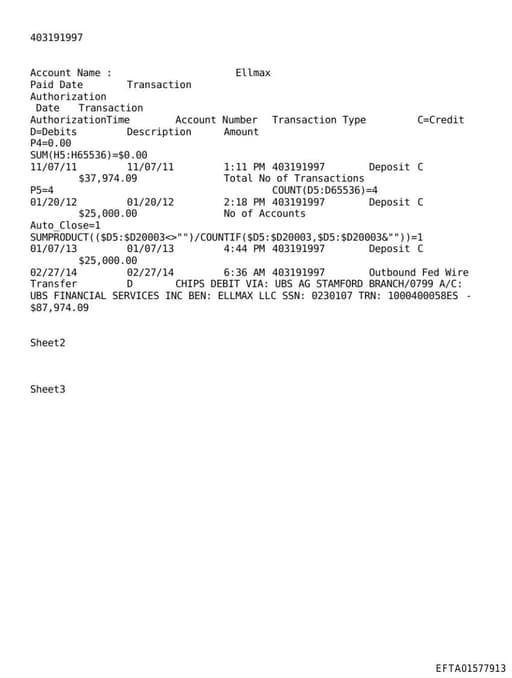 403191997

Account Name : Ellmax
Paid Date Transaction
Authorization
Date Transaction
AuthorizationTime Account Number Transaction Type C=Credit
D=Debits Description Amount
P4=0.00
SUM(H5:H65536)=$0.00
11/07/11 11/07/11 1:11 PM 403191997 Deposit C
$37,974.09 Total No of Transactions
P5=4 COUNT(D5:D65536)=4
01/20/12 01/20/12 2:18 PM 403191997 Deposit C
$25,000.00 No of Accounts
Auto_Close=1
SUMPRODUCT(($D5:$D20003<>"")/COUNTIF($D5:$D20003,$D5:$D20003&""))=1
01/07/13 01/07/13 4:44 PM 403191997 Deposit C
$25,000.00
02/27/14 02/27/14 6:36 AM 403191997 Outbound Fed Wire
Transfer D CHIPS DEBIT VIA: UBS AG STAMFORD BRANCH/0799 A/C:
UBS FINANCIAL SERVICES INC BEN: ELLMAX LLC SSN: 0230107 TRN: 1000400058ES -
$87,974.09

Sheet2

Sheet3

EFTA01577913